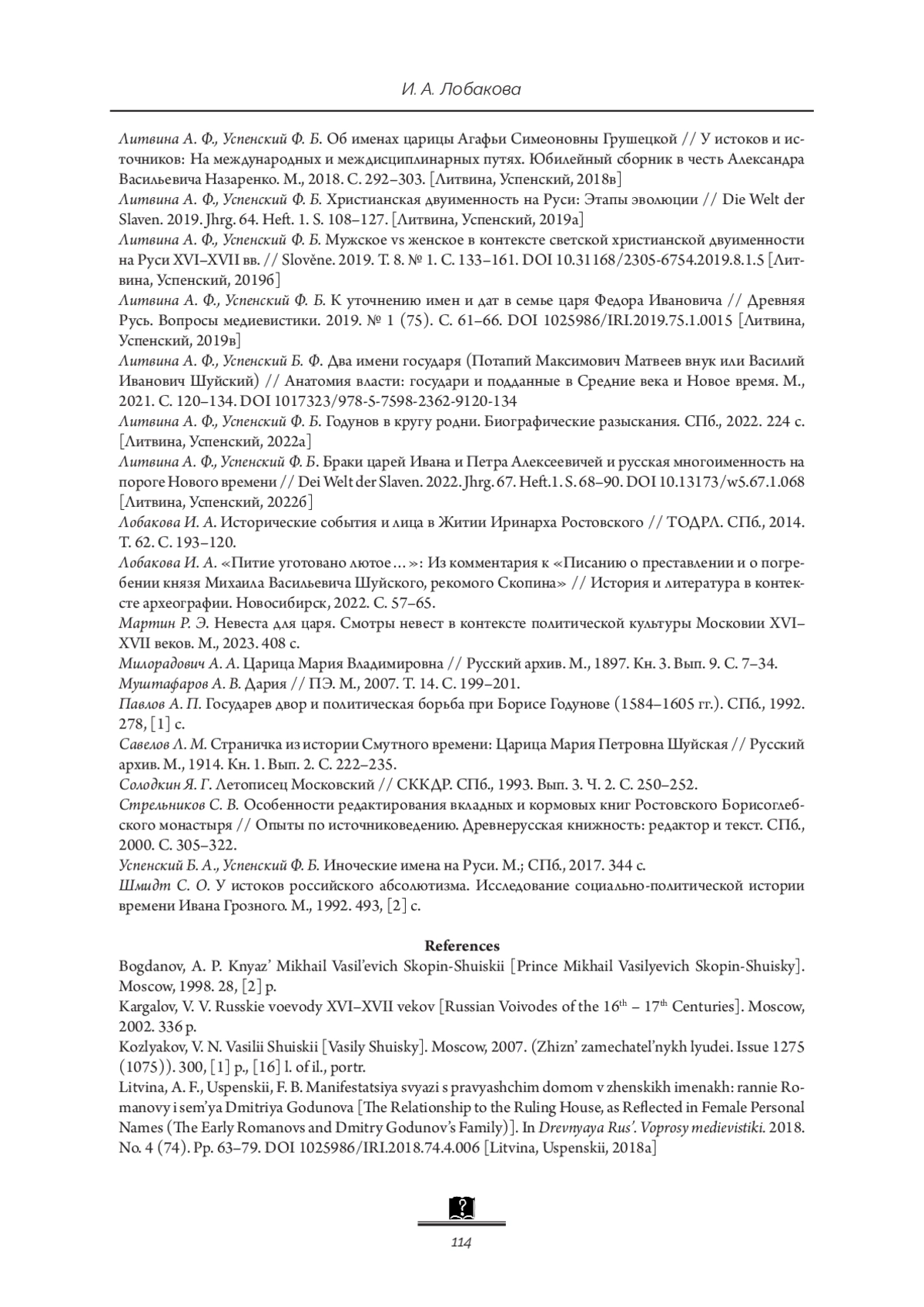 И. А. Лобакова

Литвина А. Ф., Успенский Ф. Б. Об именах царицы Агафьи Симеоновны Грушецкой // У истоков и источников: На международных и междисциплинарных путях. Юбилейный сборник в честь Александра Васильевича Назаренко. М., 2018. С. 292–303. [Литвина, Успенский, 2018в]
Литвина А. Ф., Успенский Ф. Б. Христианская двуименность на Руси: Этапы эволюции // Die Welt der Slaven. 2019. Jhrg. 64. Heft. 1. S. 108–127. [Литвина, Успенский, 2019а]
Литвина А. Ф., Успенский Ф. Б. Мужское vs женское в контексте светской христианской двуименности на Руси XVI–XVII вв. // Slověne. 2019. Т. 8. № 1. С. 133–161. DOI 10.31168/2305-6754.2019.8.1.5 [Литвина, Успенский, 2019б]
Литвина А. Ф., Успенский Ф. Б. К уточнению имен и дат в семье царя Федора Ивановича // Древняя Русь. Вопросы медиевистики. 2019. № 1 (75). С. 61–66. DOI 1025986/IRI.2019.75.1.0015 [Литвина, Успенский, 2019в]
Литвина А. Ф., Успенский Б. Ф. Два имени государя (Потапий Максимович Матвеев внук или Василий Иванович Шуйский) // Анатомия власти: государи и подданные в Средние века и Новое время. М., 2021. С. 120–134. DOI 1017323/978-5-7598-2362-9120-134
Литвина А. Ф., Успенский Ф. Б. Годунов в кругу родни. Биографические разыскания. СПб., 2022. 224 с. [Литвина, Успенский, 2022а]
Литвина А. Ф., Успенский Ф. Б. Браки царей Ивана и Петра Алексеевичей и русская многоименность на пороге Нового времени // Dei Welt der Slaven. 2022. Jhrg. 67. Heft.1. S. 68–90. DOI 10.13173/w5.67.1.068 [Литвина, Успенский, 2022б]
Лобакова И. А. Исторические события и лица в Житии Иринарха Ростовского // ТОДРЛ. СПб., 2014. Т. 62. С. 193–120.
Лобакова И. А. «Питие уготовано лютое…»: Из комментария к «Писанию о преставлении и о погребении князя Михаила Васильевича Шуйского, рекомого Скопина» // История и литература в контексте археографии. Новосибирск, 2022. С. 57–65.
Мартин Р. Э. Невеста для царя. Смотры невест в контексте политической культуры Московии XVI–XVII веков. М., 2023. 408 с.
Милорадович А. А. Царица Мария Владимировна // Русский архив. М., 1897. Кн. 3. Вып. 9. С. 7–34.
Муштафаров А. В. Дария // ПЭ. М., 2007. Т. 14. С. 199–201.
Павлов А. П. Государев двор и политическая борьба при Борисе Годунове (1584–1605 гг.). СПб., 1992. 278, [1] с.
Савелов Л. М. Страничка из истории Смутного времени: Царица Мария Петровна Шуйская // Русский архив. М., 1914. Кн. 1. Вып. 2. С. 222–235.
Солодкин Я. Г. Летописец Московский // СККДР. СПб., 1993. Вып. 3. Ч. 2. С. 250–252.
Стрельников С. В. Особенности редактирования вкладных и кормовых книг Ростовского Борисоглебского монастыря // Опыты по источниковедению. Древнерусская книжность: редактор и текст. СПб., 2000. С. 305–322.
Успенский Б. А., Успенский Ф. Б. Иноческие имена на Руси. М.; СПб., 2017. 344 с.
Шмидт С. О. У истоков российского абсолютизма. Исследование социально-политической истории времени Ивана Грозного. М., 1992. 493, [2] с.

References
Bogdanov, A. P. Knyaz' Mikhail Vasil'evich Skopin-Shuiskii [Prince Mikhail Vasilyevich Skopin-Shuisky]. Moscow, 1998. 28, [2] p.
Kargalov, V. V. Russkie voevody XVI–XVII vekov [Russian Voivodes of the $16^{th}$ – $17^{th}$ Centuries]. Moscow, 2002. 336 p.
Kozlyakov, V. N. Vasilii Shuiskii [Vasily Shuisky]. Moscow, 2007. (Zhizn' zamechatel'nykh lyudei. Issue 1275 (1075)). 300, [1] p., [16] l. of il., portr.
Litvina, A. F., Uspenskii, F. B. Manifestatsiya svyazi s pravyashchim domom v zhenskikh imenakh: rannie Romanovy i sem'ya Dmitriya Godunova [The Relationship to the Ruling House, as Reflected in Female Personal Names (The Early Romanovs and Dmitry Godunov's Family)]. In Drevnyaya Rus'. Voprosy medievistiki. 2018. No. 4 (74). Pp. 63–79. DOI 1025986/IRI.2018.74.4.006 [Litvina, Uspenskii, 2018a]

114